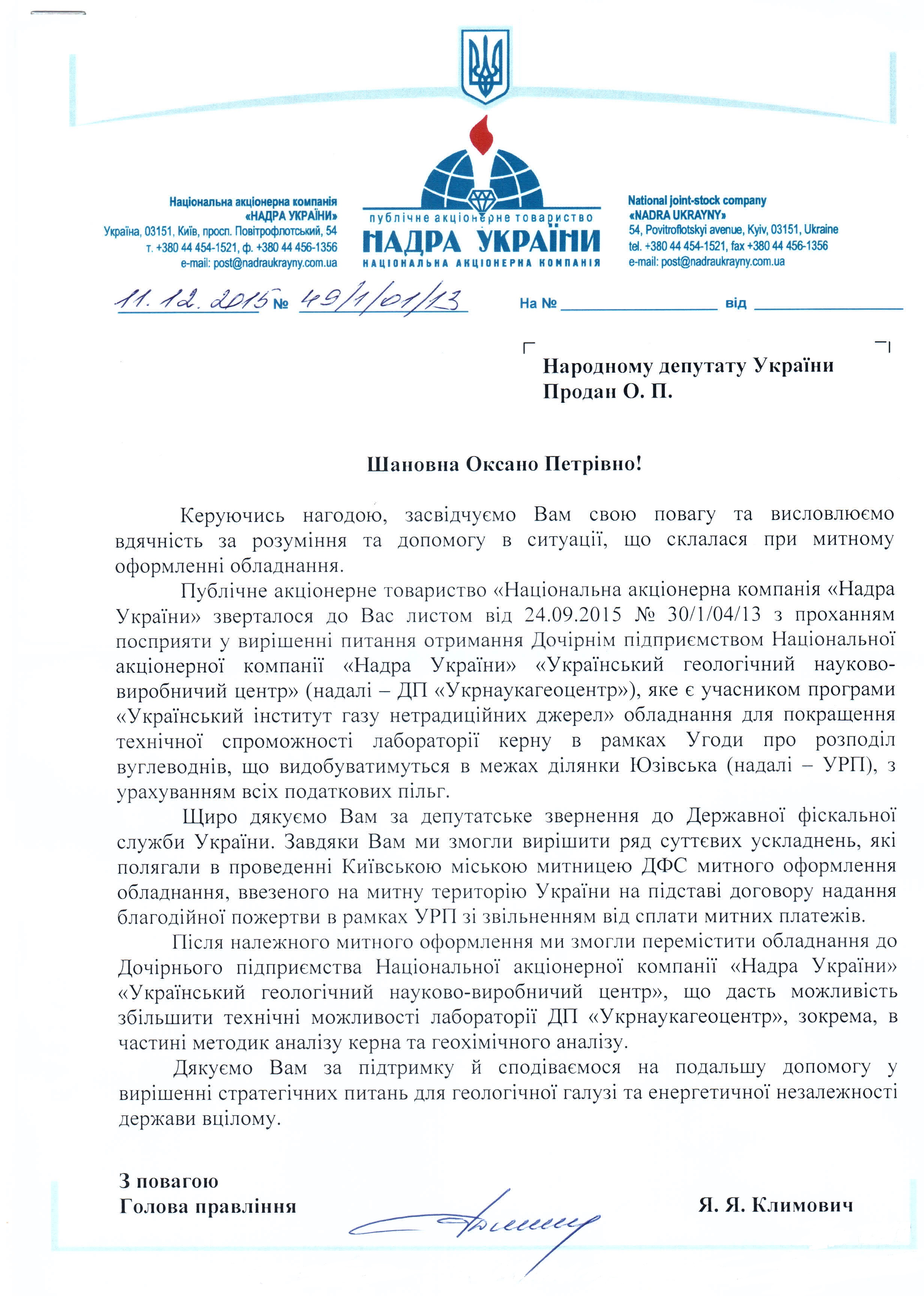 Національна акціонерна компанія
«НАДРА УКРАЇНИ»
Україна, 03151, Київ, просп. Повітрофлотський, 54
т. +380 44 454-1521, ф. +380 44 456-1356
e-mail: post@nadraukrayny.com.ua

публічне акціонерне товариство
НАДРА УКРАЇНИ
НАЦІОНАЛЬНА АКЦІОНЕРНА КОМПАНІЯ

National joint-stock company
«NADRA UKRAYNY»
54, Povitroflotskyi avenue, Kyiv, 03151, Ukraine
tel. +380 44 454-1521, fax +380 44 456-1356
e-mail: post@nadraukrayny.com.ua

11. 12. 2015 № 49/1/01/13 На № від

Народному депутату України
Продан О. П.

Шановна Оксано Петрівно!

Керуючись нагодою, засвідчуємо Вам свою повагу та висловлюємо вдячність за розуміння та допомогу в ситуації, що склалася при митному оформленні обладнання.

Публічне акціонерне товариство «Національна акціонерна компанія «Надра України» зверталося до Вас листом від 24.09.2015 № 30/1/04/13 з проханням посприяти у вирішенні питання отримання Дочірнім підприємством Національної акціонерної компанії «Надра України» «Український геологічний науково-виробничий центр» (надалі – ДП «Укрнаукагеоцентр»), яке є учасником програми «Український інститут газу нетрадиційних джерел» обладнання для покращення технічної спроможності лабораторії керну в рамках Угоди про розподіл вуглеводнів, що видобуватимуться в межах ділянки Юзівська (надалі – УРП), з урахуванням всіх податкових пільг.

Щиро дякуємо Вам за депутатське звернення до Державної фіскальної служби України. Завдяки Вам ми змогли вирішити ряд суттєвих ускладнень, які полягали в проведенні Київською міською митницею ДФС митного оформлення обладнання, ввезеного на митну територію України на підставі договору надання благодійної пожертви в рамках УРП зі звільненням від сплати митних платежів.

Після належного митного оформлення ми змогли перемістити обладнання до Дочірнього підприємства Національної акціонерної компанії «Надра України» «Український геологічний науково-виробничий центр», що дасть можливість збільшити технічні можливості лабораторії ДП «Укрнаукагеоцентр», зокрема, в частині методик аналізу керна та геохімічного аналізу.

Дякуємо Вам за підтримку й сподіваємося на подальшу допомогу у вирішенні стратегічних питань для геологічної галузі та енергетичної незалежності держави вцілому.

З повагою
Голова правління Я. Я. Климович